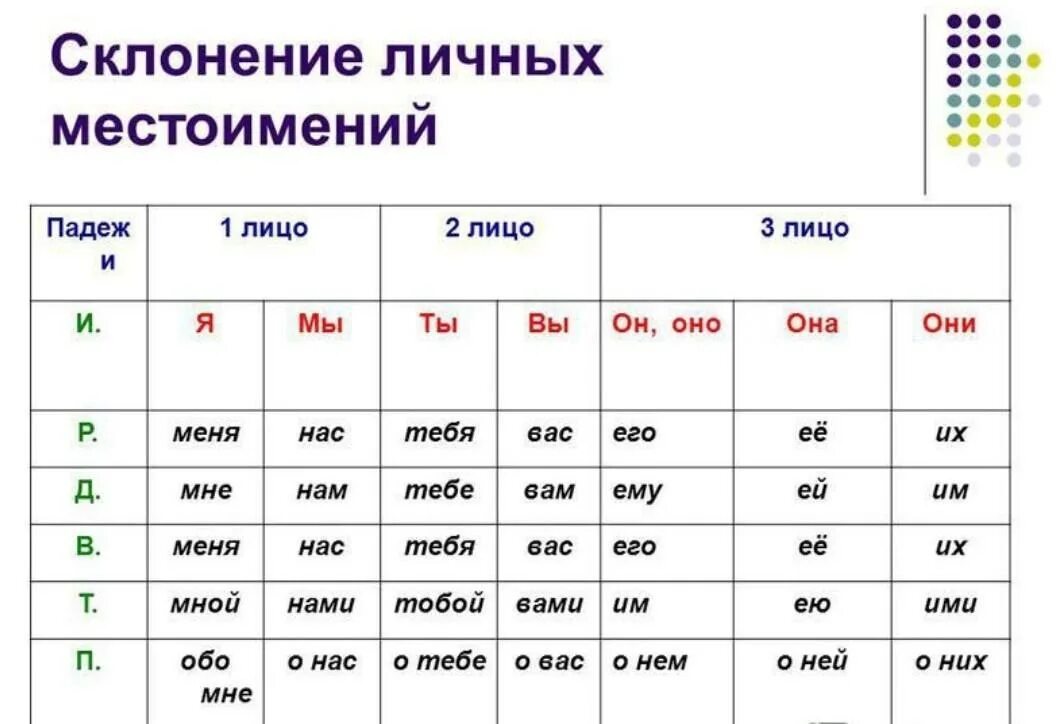 Склонение личных местоимений

| Падежи | 1 лицо | | 2 лицо | | 3 лицо | | |
|---|---|---|---|---|---|---|---|
| И. | Я | Мы | Ты | Вы | Он, оно | Она | Они |
| Р. | меня | нас | тебя | вас | его | её | их |
| Д. | мне | нам | тебе | вам | ему | ей | им |
| В. | меня | нас | тебя | вас | его | её | их |
| Т. | мной | нами | тобой | вами | им | ею | ими |
| П. | обо мне | о нас | о тебе | о вас | о нем | о ней | о них |